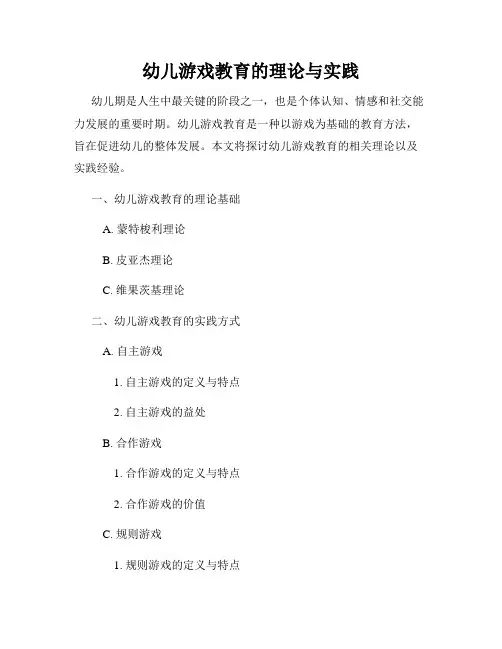 幼儿游戏教育的理论与实践

幼儿期是人生中最关键的阶段之一，也是个体认知、情感和社交能力发展的重要时期。幼儿游戏教育是一种以游戏为基础的教育方法，旨在促进幼儿的整体发展。本文将探讨幼儿游戏教育的相关理论以及实践经验。

一、幼儿游戏教育的理论基础

A. 蒙特梭利理论

B. 皮亚杰理论

C. 维果茨基理论

二、幼儿游戏教育的实践方式

A. 自主游戏

1. 自主游戏的定义与特点

2. 自主游戏的益处

B. 合作游戏

1. 合作游戏的定义与特点

2. 合作游戏的价值

C. 规则游戏

1. 规则游戏的定义与特点